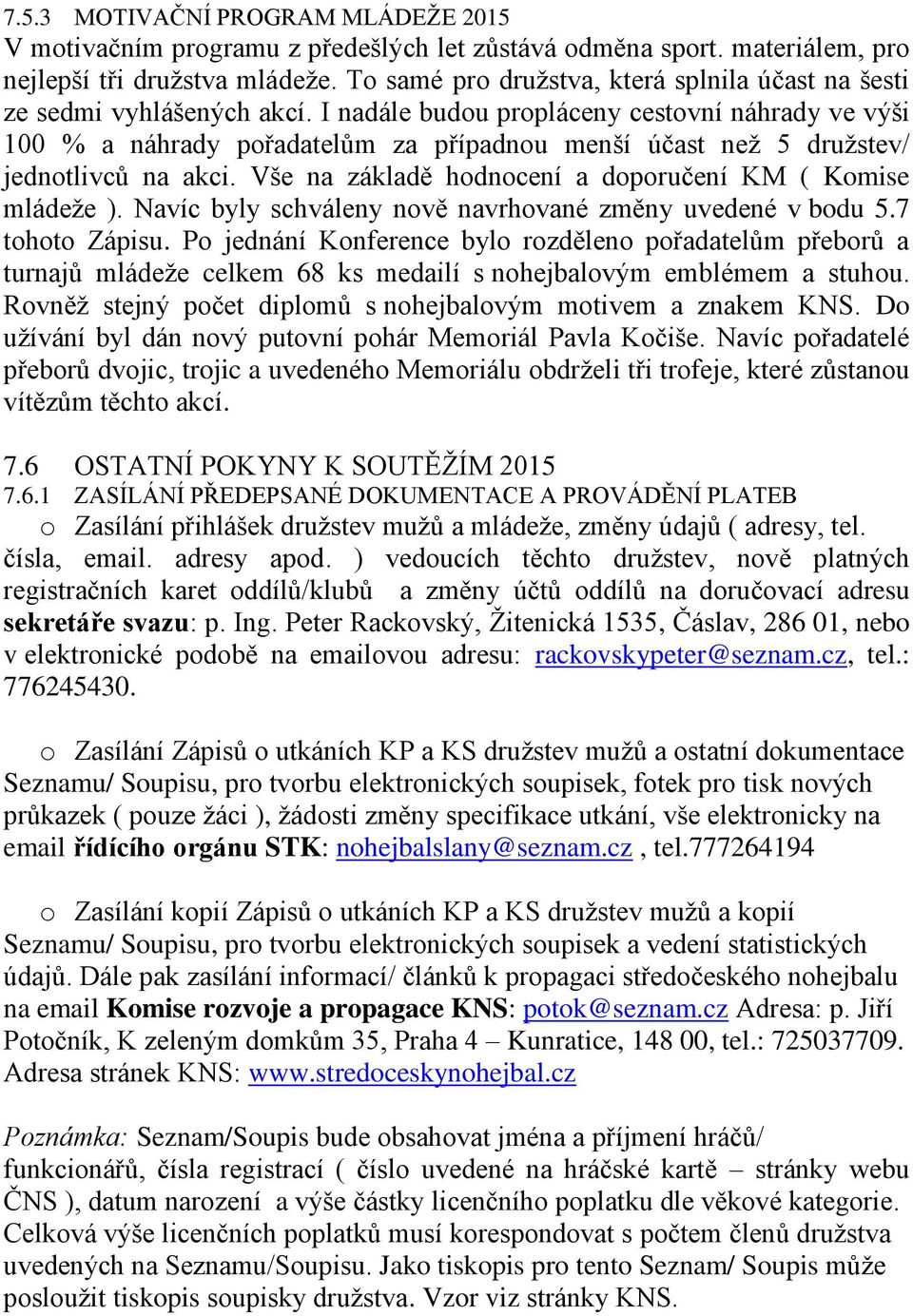 7.5.3 MOTIVAČNÍ PROGRAM MLÁDEŽE 2015
V motivačním programu z předešlých let zůstává odměna sport. materiálem, pro nejlepší tři družstva mládeže. To samé pro družstva, která splnila účast na šesti ze sedmi vyhlášených akcí. I nadále budou propláceny cestovní náhrady ve výši 100 % a náhrady pořadatelům za případnou menší účast než 5 družstev/ jednotlivců na akci. Vše na základě hodnocení a doporučení KM ( Komise mládeže ). Navíc byly schváleny nově navrhované změny uvedené v bodu 5.7 tohoto Zápisu. Po jednání Konference bylo rozděleno pořadatelům přeborů a turnajů mládeže celkem 68 ks medailí s nohejbalovým emblémem a stuhou. Rovněž stejný počet diplomů s nohejbalovým motivem a znakem KNS. Do užívání byl dán nový putovní pohár Memoriál Pavla Kočiše. Navíc pořadatelé přeborů dvojic, trojic a uvedeného Memoriálu obdrželi tři trofeje, které zůstanou vítězům těchto akcí.

7.6 OSTATNÍ POKYNY K SOUTĚŽÍM 2015
7.6.1 ZASÍLÁNÍ PŘEDEPSANÉ DOKUMENTACE A PROVÁDĚNÍ PLATEB
o Zasílání přihlášek družstev mužů a mládeže, změny údajů ( adresy, tel. čísla, email. adresy apod. ) vedoucích těchto družstev, nově platných registračních karet oddílů/klubů a změny účtů oddílů na doručovací adresu sekretáře svazu: p. Ing. Peter Rackovský, Žitenická 1535, Čáslav, 286 01, nebo v elektronické podobě na emailovou adresu: rackovskypeter@seznam.cz, tel.: 776245430.

o Zasílání Zápisů o utkáních KP a KS družstev mužů a ostatní dokumentace Seznamu/ Soupisu, pro tvorbu elektronických soupisek, fotek pro tisk nových průkazek ( pouze žáci ), žádosti změny specifikace utkání, vše elektronicky na email řídícího orgánu STK: nohejbalslany@seznam.cz , tel.777264194

o Zasílání kopií Zápisů o utkáních KP a KS družstev mužů a kopií Seznamu/ Soupisu, pro tvorbu elektronických soupisek a vedení statistických údajů. Dále pak zasílání informací/ článků k propagaci středočeského nohejbalu na email Komise rozvoje a propagace KNS: potok@seznam.cz Adresa: p. Jiří Potočník, K zeleným domkům 35, Praha 4 – Kunratice, 148 00, tel.: 725037709. Adresa stránek KNS: www.stredoceskynohejbal.cz

Poznámka: Seznam/Soupis bude obsahovat jména a příjmení hráčů/ funkcionářů, čísla registrací ( číslo uvedené na hráčské kartě – stránky webu ČNS ), datum narození a výše částky licenčního poplatku dle věkové kategorie. Celková výše licenčních poplatků musí korespondovat s počtem členů družstva uvedených na Seznamu/Soupisu. Jako tiskopis pro tento Seznam/ Soupis může posloužit tiskopis soupisky družstva. Vzor viz stránky KNS.